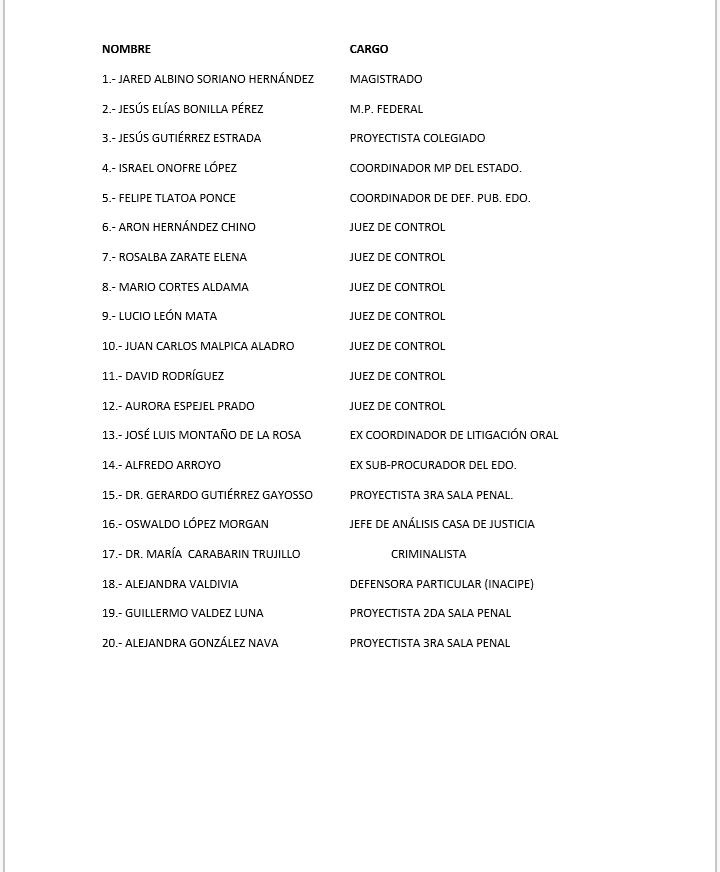 | NOMBRE | CARGO |
|---|---|
| 1.- JARED ALBINO SORIANO HERNÁNDEZ | MAGISTRADO |
| 2.- JESÚS ELÍAS BONILLA PÉREZ | M.P. FEDERAL |
| 3.- JESÚS GUTIÉRREZ ESTRADA | PROYECTISTA COLEGIADO |
| 4.- ISRAEL ONOFRE LÓPEZ | COORDINADOR MP DEL ESTADO. |
| 5.- FELIPE TLATOA PONCE | COORDINADOR DE DEF. PUB. EDO. |
| 6.- ARON HERNÁNDEZ CHINO | JUEZ DE CONTROL |
| 7.- ROSALBA ZARATE ELENA | JUEZ DE CONTROL |
| 8.- MARIO CORTES ALDAMA | JUEZ DE CONTROL |
| 9.- LUCIO LEÓN MATA | JUEZ DE CONTROL |
| 10.- JUAN CARLOS MALPICA ALADRO | JUEZ DE CONTROL |
| 11.- DAVID RODRÍGUEZ | JUEZ DE CONTROL |
| 12.- AURORA ESPEJEL PRADO | JUEZ DE CONTROL |
| 13.- JOSÉ LUIS MONTAÑO DE LA ROSA | EX COORDINADOR DE LITIGACIÓN ORAL |
| 14.- ALFREDO ARROYO | EX SUB-PROCURADOR DEL EDO. |
| 15.- DR. GERARDO GUTIÉRREZ GAYOSSO | PROYECTISTA 3RA SALA PENAL. |
| 16.- OSWALDO LÓPEZ MORGAN | JEFE DE ANÁLISIS CASA DE JUSTICIA |
| 17.- DR. MARÍA CARABARIN TRUJILLO | CRIMINALISTA |
| 18.- ALEJANDRA VALDIVIA | DEFENSORA PARTICULAR (INACIPE) |
| 19.- GUILLERMO VALDEZ LUNA | PROYECTISTA 2DA SALA PENAL |
| 20.- ALEJANDRA GONZÁLEZ NAVA | PROYECTISTA 3RA SALA PENAL |